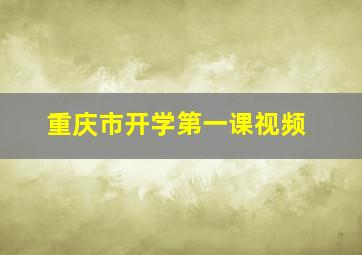 重庆市开学第一课视频